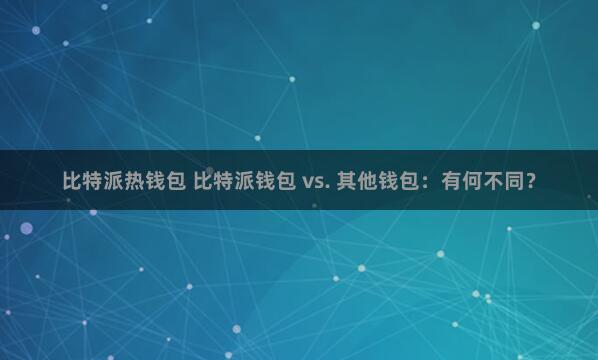 比特派热钱包 比特派钱包 vs. 其他钱包：有何不同？